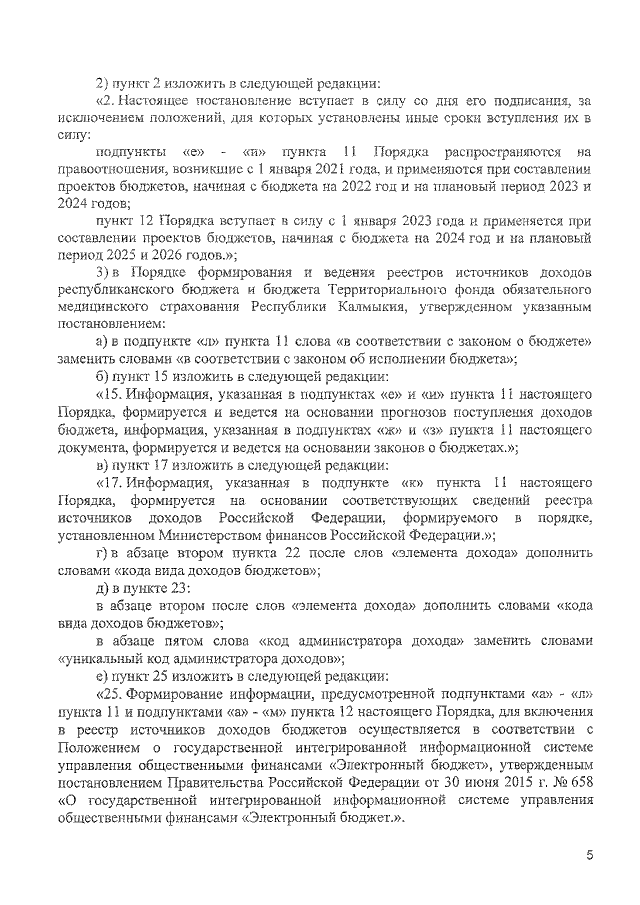 2) пункт 2 изложить в следующей редакции:

«2. Настоящее постановление вступает в силу со дня его подписания, за исключением положений, для которых установлены иные сроки вступления их в силу:

подпункты «е» - «и» пункта 11 Порядка распространяются на правоотношения, возникшие с 1 января 2021 года, и применяются при составлении проектов бюджетов, начиная с бюджета на 2022 год и на плановый период 2023 и 2024 годов;

пункт 12 Порядка вступает в силу с 1 января 2023 года и применяется при составлении проектов бюджетов, начиная с бюджета на 2024 год и на плановый период 2025 и 2026 годов.»;

3) в Порядке формирования и ведения реестров источников доходов республиканского бюджета и бюджета Территориального фонда обязательного медицинского страхования Республики Калмыкия, утвержденном указанным постановлением:

а) в подпункте «л» пункта 11 слова «в соответствии с законом о бюджете» заменить словами «в соответствии с законом об исполнении бюджета»;

б) пункт 15 изложить в следующей редакции:

«15. Информация, указанная в подпунктах «е» и «и» пункта 11 настоящего Порядка, формируется и ведется на основании прогнозов поступления доходов бюджета, информация, указанная в подпунктах «ж» и «з» пункта 11 настоящего документа, формируется и ведется на основании законов о бюджетах.»;

в) пункт 17 изложить в следующей редакции:

«17. Информация, указанная в подпункте «к» пункта 11 настоящего Порядка, формируется на основании соответствующих сведений реестра источников доходов Российской Федерации, формируемого в порядке, установленном Министерством финансов Российской Федерации.»;

г) в абзаце втором пункта 22 после слов «элемента дохода» дополнить словами «кода вида доходов бюджетов»;

д) в пункте 23:

в абзаце втором после слов «элемента дохода» дополнить словами «кода вида доходов бюджетов»;

в абзаце пятом слова «код администратора дохода» заменить словами «уникальный код администратора доходов»;

е) пункт 25 изложить в следующей редакции:

«25. Формирование информации, предусмотренной подпунктами «а» - «л» пункта 11 и подпунктами «а» - «м» пункта 12 настоящего Порядка, для включения в реестр источников доходов бюджетов осуществляется в соответствии с Положением о государственной интегрированной информационной системе управления общественными финансами «Электронный бюджет», утвержденным постановлением Правительства Российской Федерации от 30 июня 2015 г. № 658 «О государственной интегрированной информационной системе управления общественными финансами «Электронный бюджет.».

5